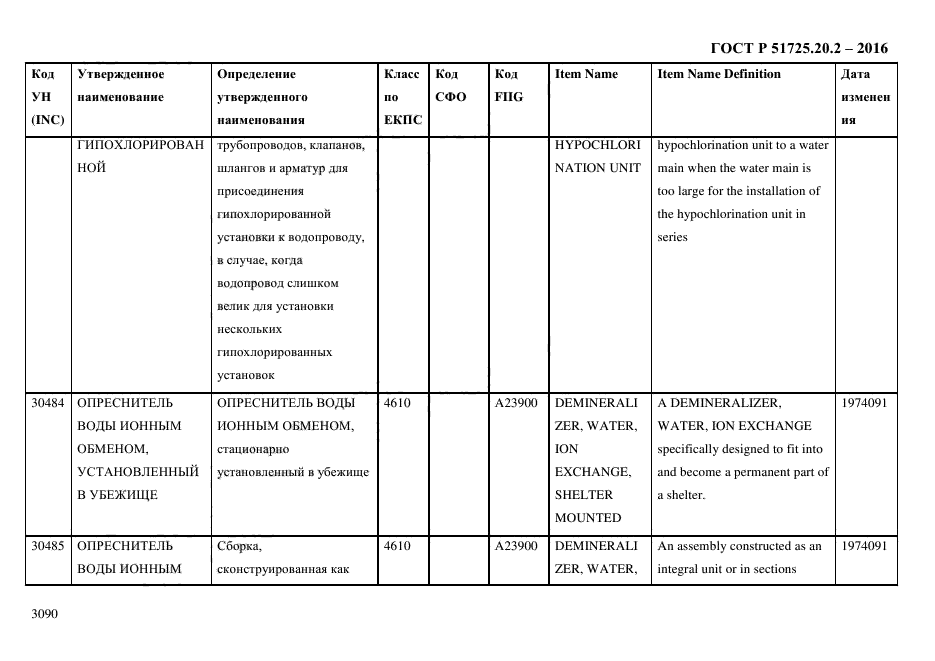 ГОСТ Р 51725.20.2 – 2016

| Код УН (INC) | Утвержденное наименование | Определение утвержденного наименования | Класс по ЕКПС | Код СФО | Код FIIG | Item Name | Item Name Definition | Дата изменения |
|---|---|---|---|---|---|---|---|---|
| | ГИПОХЛОРИРОВАННОЙ | трубопроводов, клапанов, шлангов и арматур для присоединения гипохлорированной установки к водопроводу, в случае, когда водопровод слишком велик для установки нескольких гипохлорированных установок | | | | HYPOCHLORINATION UNIT | hypochlorination unit to a water main when the water main is too large for the installation of the hypochlorination unit in series | |
| 30484 | ОПРЕСНИТЕЛЬ ВОДЫ ИОННЫМ ОБМЕНОМ, УСТАНОВЛЕННЫЙ В УБЕЖИЩЕ | ОПРЕСНИТЕЛЬ ВОДЫ ИОННЫМ ОБМЕНОМ, стационарно установленный в убежище | 4610 | | A23900 | DEMINERALIZER, WATER, ION EXCHANGE, SHELTER MOUNTED | A DEMINERALIZER, WATER, ION EXCHANGE specifically designed to fit into and become a permanent part of a shelter. | 1974091 |
| 30485 | ОПРЕСНИТЕЛЬ ВОДЫ ИОННЫМ | Сборка, сконструированная как | 4610 | | A23900 | DEMINERALIZER, WATER, | An assembly constructed as an integral unit or in sections | 1974091 |

3090